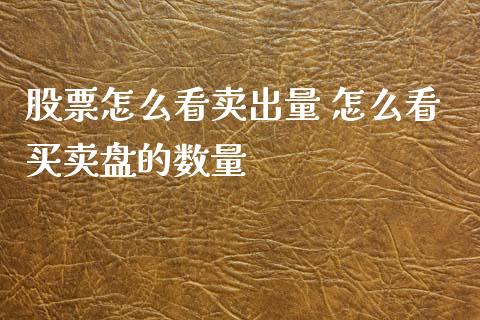 股票怎么看卖出量 怎么看买卖盘的数量